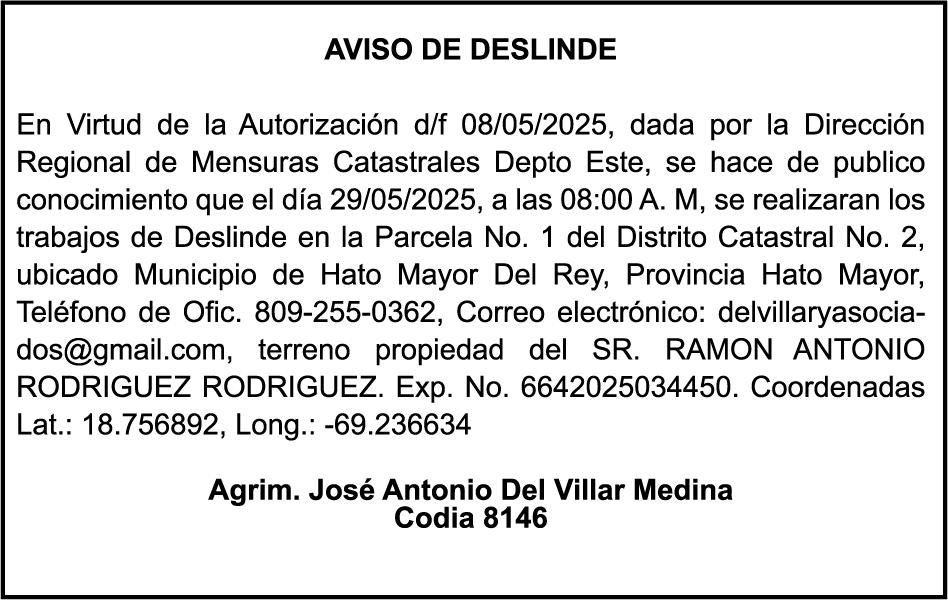 AVISO DE DESLINDE

En Virtud de la Autorización d/f 08/05/2025, dada por la Dirección Regional de Mensuras Catastrales Depto Este, se hace de publico conocimiento que el día 29/05/2025, a las 08:00 A. M, se realizaran los trabajos de Deslinde en la Parcela No. 1 del Distrito Catastral No. 2, ubicado Municipio de Hato Mayor Del Rey, Provincia Hato Mayor, Teléfono de Ofic. 809-255-0362, Correo electrónico: delvillaryasociados@gmail.com, terreno propiedad del SR. RAMON ANTONIO RODRIGUEZ RODRIGUEZ. Exp. No. 6642025034450. Coordenadas Lat.: 18.756892, Long.: -69.236634

Agrim. José Antonio Del Villar Medina
Codia 8146